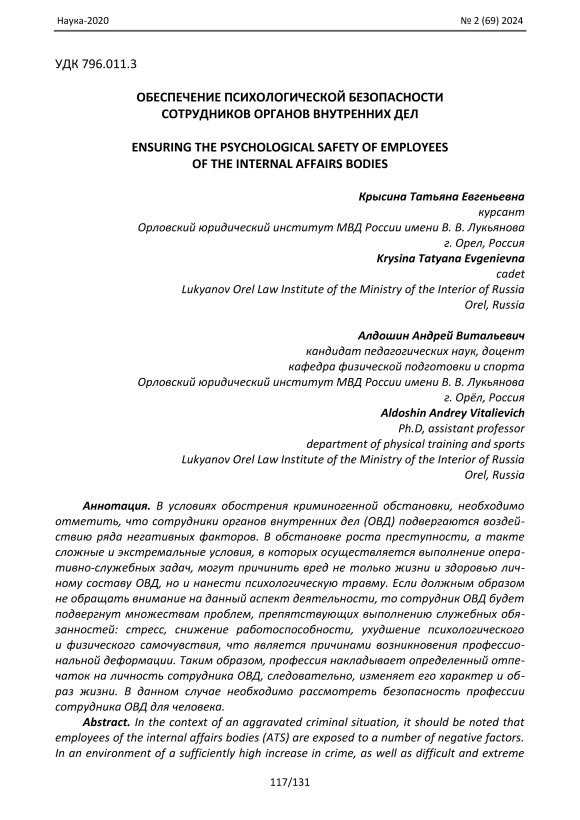 Наука-2020 № 2 (69) 2024

УДК 796.011.3

ОБЕСПЕЧЕНИЕ ПСИХОЛОГИЧЕСКОЙ БЕЗОПАСНОСТИ СОТРУДНИКОВ ОРГАНОВ ВНУТРЕННИХ ДЕЛ

ENSURING THE PSYCHOLOGICAL SAFETY OF EMPLOYEES OF THE INTERNAL AFFAIRS BODIES

Крысина Татьяна Евгеньевна
курсант
Орловский юридический институт МВД России имени В. В. Лукьянова
г. Орел, Россия
Krysina Tatyana Evgenievna
cadet
Lukyanov Orel Law Institute of the Ministry of the Interior of Russia
Orel, Russia

Алдошин Андрей Витальевич
кандидат педагогических наук, доцент
кафедра физической подготовки и спорта
Орловский юридический институт МВД России имени В. В. Лукьянова
г. Орёл, Россия
Aldoshin Andrey Vitalievich
Ph.D, assistant professor
department of physical training and sports
Lukyanov Orel Law Institute of the Ministry of the Interior of Russia
Orel, Russia

Аннотация. В условиях обострения криминогенной обстановки, необходимо отметить, что сотрудники органов внутренних дел (ОВД) подвергаются воздействию ряда негативных факторов. В обстановке роста преступности, а такте сложные и экстремальные условия, в которых осуществляется выполнение оперативно-служебных задач, могут причинить вред не только жизни и здоровью личному составу ОВД, но и нанести психологическую травму. Если должным образом не обращать внимание на данный аспект деятельности, то сотрудник ОВД будет подвергнут множествам проблем, препятствующих выполнению служебных обязанностей: стресс, снижение работоспособности, ухудшение психологического и физического самочувствия, что является причинами возникновения профессиональной деформации. Таким образом, профессия накладывает определенный отпечаток на личность сотрудника ОВД, следовательно, изменяет его характер и образ жизни. В данном случае необходимо рассмотреть безопасность профессии сотрудника ОВД для человека.
Abstract. In the context of an aggravated criminal situation, it should be noted that employees of the internal affairs bodies (ATS) are exposed to a number of negative factors. In an environment of a sufficiently high increase in crime, as well as difficult and extreme

117/131